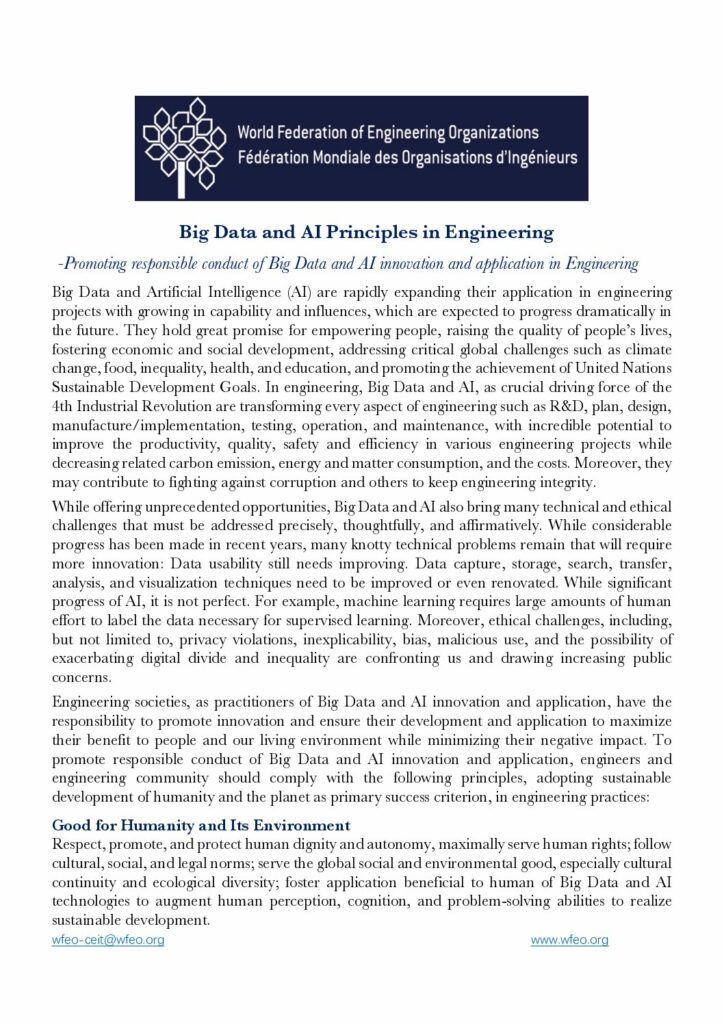 World Federation of Engineering Organizations
Fédération Mondiale des Organisations d'Ingénieurs

Big Data and AI Principles in Engineering

-Promoting responsible conduct of Big Data and AI innovation and application in Engineering

Big Data and Artificial Intelligence (AI) are rapidly expanding their application in engineering projects with growing in capability and influences, which are expected to progress dramatically in the future. They hold great promise for empowering people, raising the quality of people's lives, fostering economic and social development, addressing critical global challenges such as climate change, food, inequality, health, and education, and promoting the achievement of United Nations Sustainable Development Goals. In engineering, Big Data and AI, as crucial driving force of the 4th Industrial Revolution are transforming every aspect of engineering such as R&D, plan, design, manufacture/implementation, testing, operation, and maintenance, with incredible potential to improve the productivity, quality, safety and efficiency in various engineering projects while decreasing related carbon emission, energy and matter consumption, and the costs. Moreover, they may contribute to fighting against corruption and others to keep engineering integrity.

While offering unprecedented opportunities, Big Data and AI also bring many technical and ethical challenges that must be addressed precisely, thoughtfully, and affirmatively. While considerable progress has been made in recent years, many knotty technical problems remain that will require more innovation: Data usability still needs improving. Data capture, storage, search, transfer, analysis, and visualization techniques need to be improved or even renovated. While significant progress of AI, it is not perfect. For example, machine learning requires large amounts of human effort to label the data necessary for supervised learning. Moreover, ethical challenges, including, but not limited to, privacy violations, inexplicability, bias, malicious use, and the possibility of exacerbating digital divide and inequality are confronting us and drawing increasing public concerns.

Engineering societies, as practitioners of Big Data and AI innovation and application, have the responsibility to promote innovation and ensure their development and application to maximize their benefit to people and our living environment while minimizing their negative impact. To promote responsible conduct of Big Data and AI innovation and application, engineers and engineering community should comply with the following principles, adopting sustainable development of humanity and the planet as primary success criterion, in engineering practices:

Good for Humanity and Its Environment
Respect, promote, and protect human dignity and autonomy, maximally serve human rights; follow cultural, social, and legal norms; serve the global social and environmental good, especially cultural continuity and ecological diversity; foster application beneficial to human of Big Data and AI technologies to augment human perception, cognition, and problem-solving abilities to realize sustainable development.

wfeo-ceit@wfeo.org
www.wfeo.org